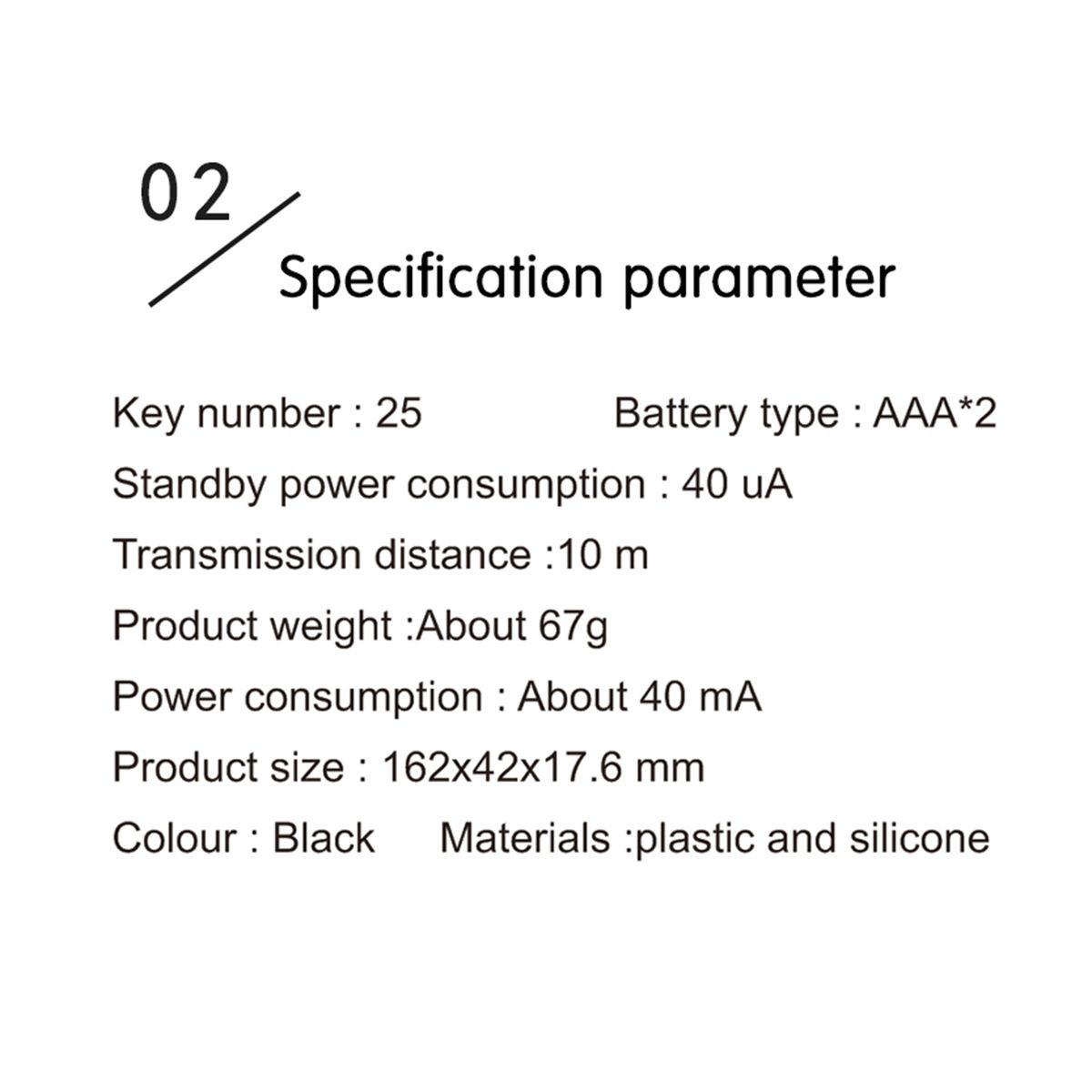 02

Specification parameter

Key number : 25 Battery type : AAA*2

Standby power consumption : 40 uA

Transmission distance :10 m

Product weight :About 67g

Power consumption : About 40 mA

Product size : 162x42x17.6 mm

Colour : Black Materials :plastic and silicone